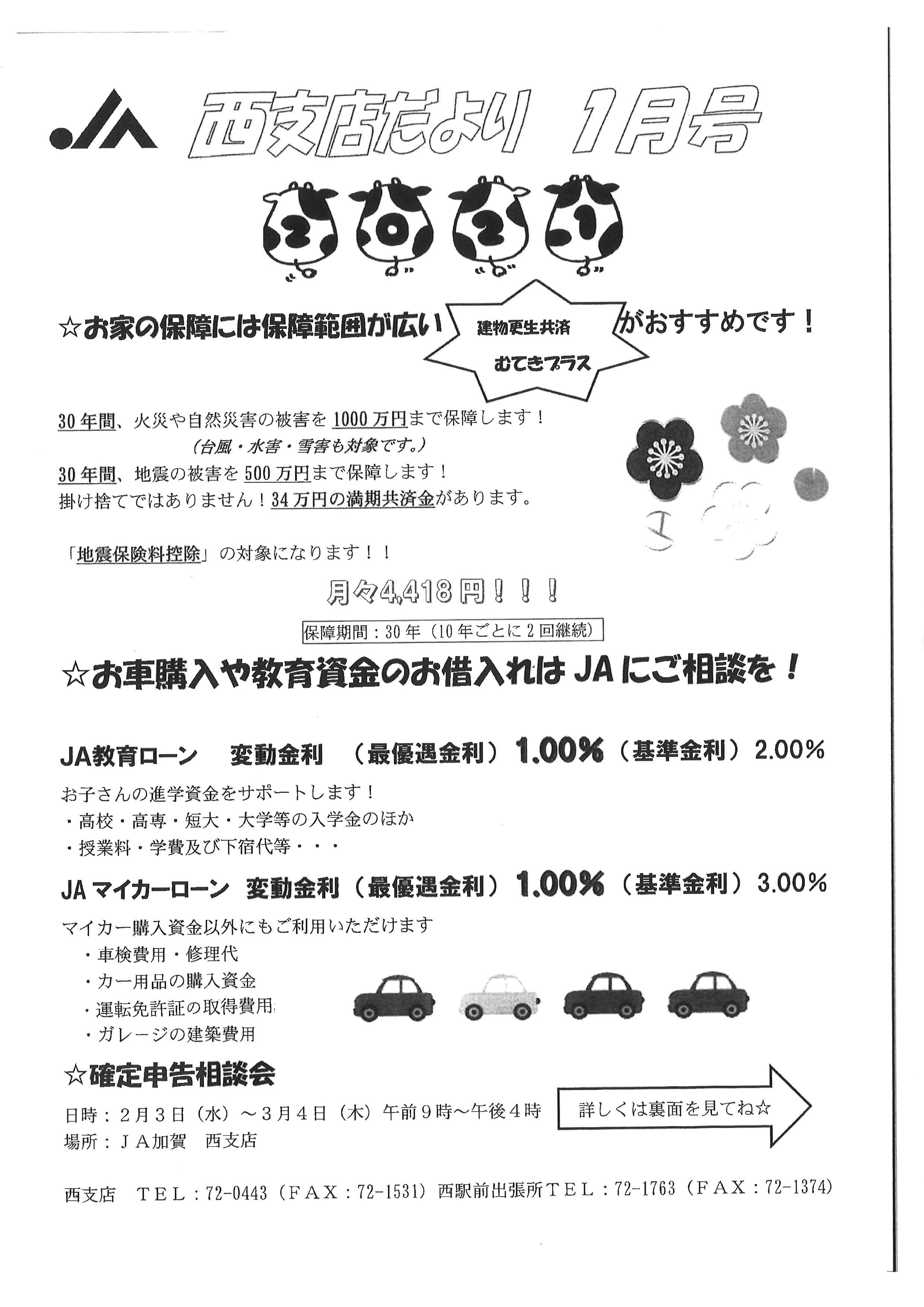 JA 西支店だより 1月号

2 0 2 1

☆お家の保障には保障範囲が広い 建物更生共済 むてきプラス がおすすめです！

30年間、火災や自然災害の被害を1000万円まで保障します！
（台風・水害・雪害も対象です。）
30年間、地震の被害を500万円まで保障します！
掛け捨てではありません！34万円の満期共済金があります。

「地震保険料控除」の対象になります！！

月々4,418円！！！

保障期間：30年（10年ごとに2回継続）

☆お車購入や教育資金のお借入れはJAにご相談を！

JA教育ローン　変動金利　（最優遇金利）1.00%（基準金利）2.00%

お子さんの進学資金をサポートします！
・高校・高専・短大・大学等の入学金のほか
・授業料・学費及び下宿代等・・・

JAマイカーローン　変動金利（最優遇金利）1.00%（基準金利）3.00%

マイカー購入資金以外にもご利用いただけます
・車検費用・修理代
・カー用品の購入資金
・運転免許証の取得費用
・ガレージの建築費用

☆確定申告相談会

日時：2月3日（水）～3月4日（木）午前9時～午後4時
場所：ＪＡ加賀　西支店

詳しくは裏面を見てね☆

西支店　ＴＥＬ：72-0443（ＦＡＸ：72-1531）西駅前出張所ＴＥＬ：72-1763（ＦＡＸ：72-1374）